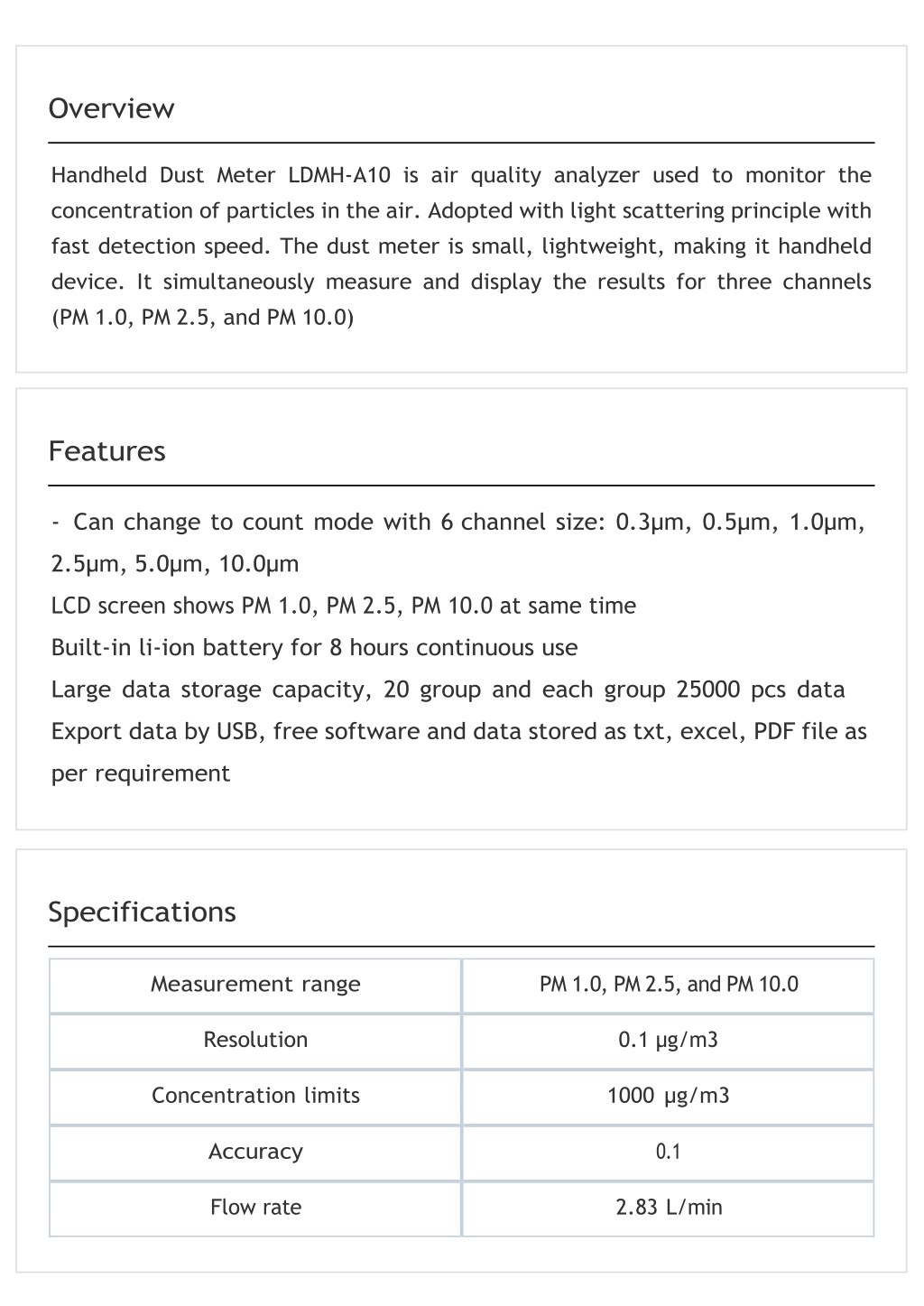 Overview

Handheld Dust Meter LDMH-A10 is air quality analyzer used to monitor the concentration of particles in the air. Adopted with light scattering principle with fast detection speed. The dust meter is small, lightweight, making it handheld device. It simultaneously measure and display the results for three channels (PM 1.0, PM 2.5, and PM 10.0)

Features

- Can change to count mode with 6 channel size: 0.3μm, 0.5μm, 1.0μm, 2.5μm, 5.0μm, 10.0μm
LCD screen shows PM 1.0, PM 2.5, PM 10.0 at same time
Built-in li-ion battery for 8 hours continuous use
Large data storage capacity, 20 group and each group 25000 pcs data
Export data by USB, free software and data stored as txt, excel, PDF file as per requirement

Specifications

| Measurement range | PM 1.0, PM 2.5, and PM 10.0 |
|---|---|
| Resolution | 0.1 μg/m3 |
| Concentration limits | 1000 μg/m3 |
| Accuracy | 0.1 |
| Flow rate | 2.83 L/min |